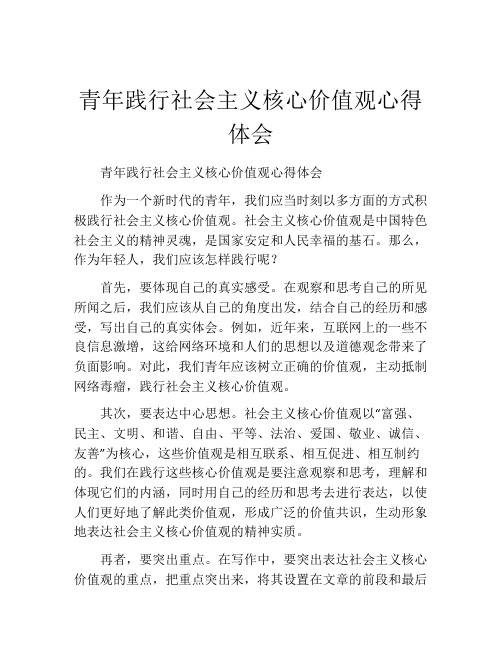 青年践行社会主义核心价值观心得体会

青年践行社会主义核心价值观心得体会

作为一个新时代的青年，我们应当时刻以多方面的方式积极践行社会主义核心价值观。社会主义核心价值观是中国特色社会主义的精神灵魂，是国家安定和人民幸福的基石。那么，作为年轻人，我们应该怎样践行呢？

首先，要体现自己的真实感受。在观察和思考自己的所见所闻之后，我们应该从自己的角度出发，结合自己的经历和感受，写出自己的真实体会。例如，近年来，互联网上的一些不良信息激增，这给网络环境和人们的思想以及道德观念带来了负面影响。对此，我们青年应该树立正确的价值观，主动抵制网络毒瘤，践行社会主义核心价值观。

其次，要表达中心思想。社会主义核心价值观以“富强、民主、文明、和谐、自由、平等、法治、爱国、敬业、诚信、友善”为核心，这些价值观是相互联系、相互促进、相互制约的。我们在践行这些核心价值观是要注意观察和思考，理解和体现它们的内涵，同时用自己的经历和思考去进行表达，以使人们更好地了解此类价值观，形成广泛的价值共识，生动形象地表达社会主义核心价值观的精神实质。

再者，要突出重点。在写作中，要突出表达社会主义核心价值观的重点，把重点突出来，将其设置在文章的前段和最后